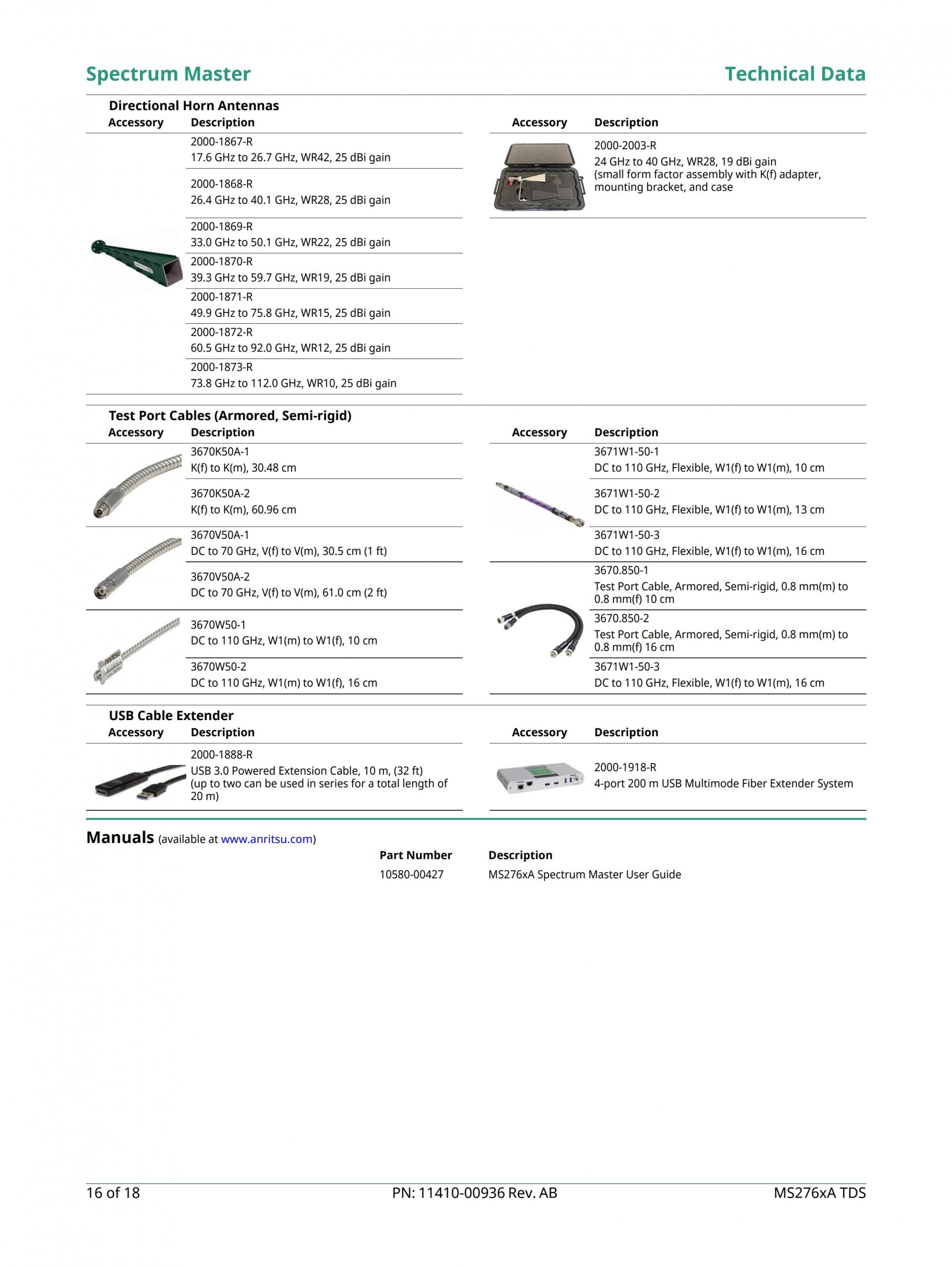 Spectrum Master

Technical Data

Directional Horn Antennas

| Accessory | Description |
|---|---|
| | 2000-1867-R 17.6 GHz to 26.7 GHz, WR42, 25 dBi gain |
| | 2000-1868-R 26.4 GHz to 40.1 GHz, WR28, 25 dBi gain |
| | 2000-1869-R 33.0 GHz to 50.1 GHz, WR22, 25 dBi gain |
| | 2000-1870-R 39.3 GHz to 59.7 GHz, WR19, 25 dBi gain |
| | 2000-1871-R 49.9 GHz to 75.8 GHz, WR15, 25 dBi gain |
| | 2000-1872-R 60.5 GHz to 92.0 GHz, WR12, 25 dBi gain |
| | 2000-1873-R 73.8 GHz to 112.0 GHz, WR10, 25 dBi gain |

| Accessory | Description |
|---|---|
| | 2000-2003-R 24 GHz to 40 GHz, WR28, 19 dBi gain (small form factor assembly with K(f) adapter, mounting bracket, and case |

Test Port Cables (Armored, Semi-rigid)

| Accessory | Description |
|---|---|
| | 3670K50A-1 K(f) to K(m), 30.48 cm |
| | 3670K50A-2 K(f) to K(m), 60.96 cm |
| | 3670V50A-1 DC to 70 GHz, V(f) to V(m), 30.5 cm (1 ft) |
| | 3670V50A-2 DC to 70 GHz, V(f) to V(m), 61.0 cm (2 ft) |
| | 3670W50-1 DC to 110 GHz, W1(m) to W1(f), 10 cm |
| | 3670W50-2 DC to 110 GHz, W1(m) to W1(f), 16 cm |

| Accessory | Description |
|---|---|
| | 3671W1-50-1 DC to 110 GHz, Flexible, W1(f) to W1(m), 10 cm |
| | 3671W1-50-2 DC to 110 GHz, Flexible, W1(f) to W1(m), 13 cm |
| | 3671W1-50-3 DC to 110 GHz, Flexible, W1(f) to W1(m), 16 cm |
| | 3670.850-1 Test Port Cable, Armored, Semi-rigid, 0.8 mm(m) to 0.8 mm(f) 10 cm |
| | 3670.850-2 Test Port Cable, Armored, Semi-rigid, 0.8 mm(m) to 0.8 mm(f) 16 cm |
| | 3671W1-50-3 DC to 110 GHz, Flexible, W1(f) to W1(m), 16 cm |

USB Cable Extender

| Accessory | Description |
|---|---|
| | 2000-1888-R USB 3.0 Powered Extension Cable, 10 m, (32 ft) (up to two can be used in series for a total length of 20 m) |

| Accessory | Description |
|---|---|
| | 2000-1918-R 4-port 200 m USB Multimode Fiber Extender System |

Manuals (available at www.anritsu.com)

| Part Number | Description |
|---|---|
| 10580-00427 | MS276xA Spectrum Master User Guide |

16 of 18 PN: 11410-00936 Rev. AB MS276xA TDS